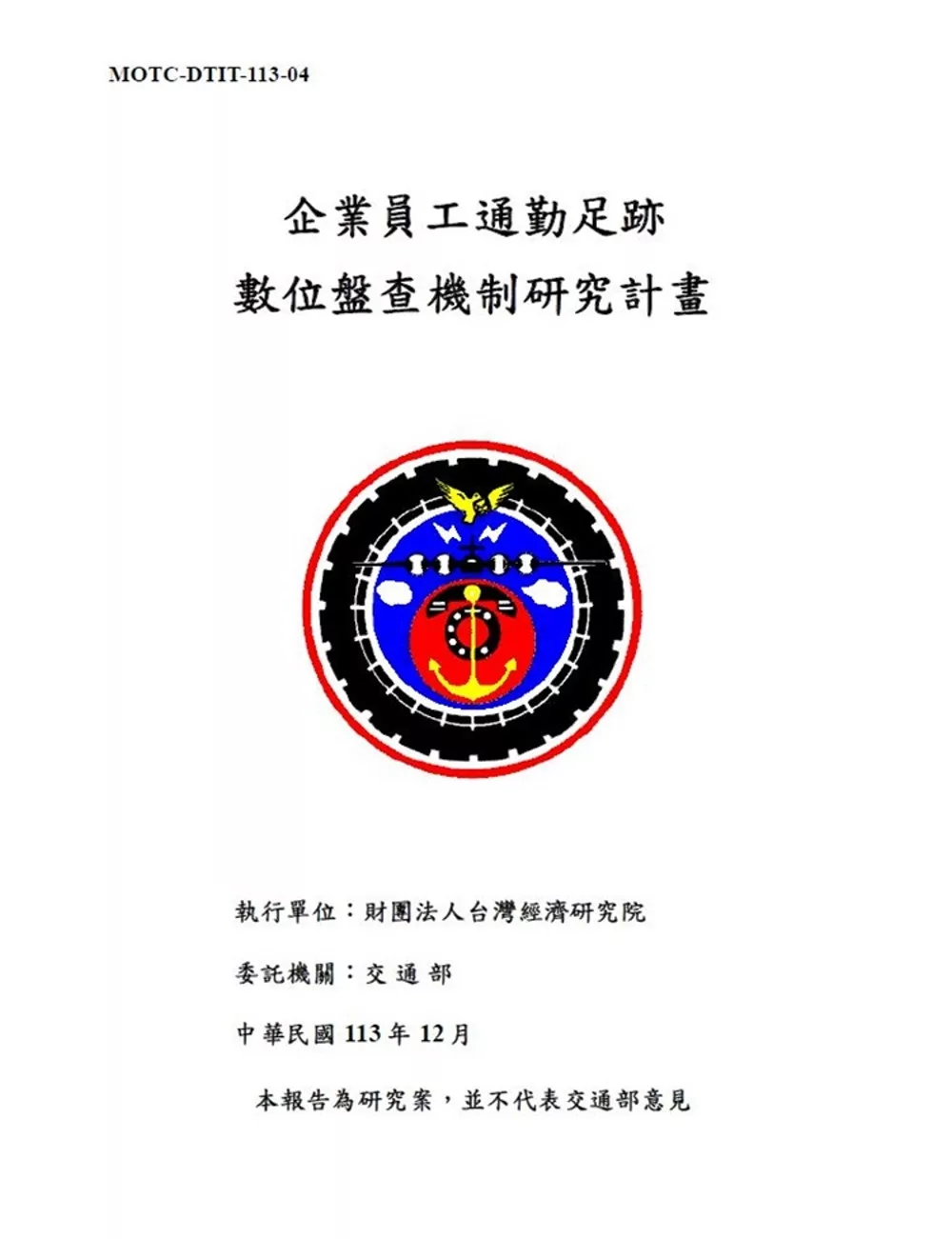 MOTC-DTIT-113-04

企業員工通勤足跡
數位盤查機制研究計畫

執行單位：財團法人台灣經濟研究院

委託機關：交 通 部

中華民國 113 年 12 月

本報告為研究案，並不代表交通部意見